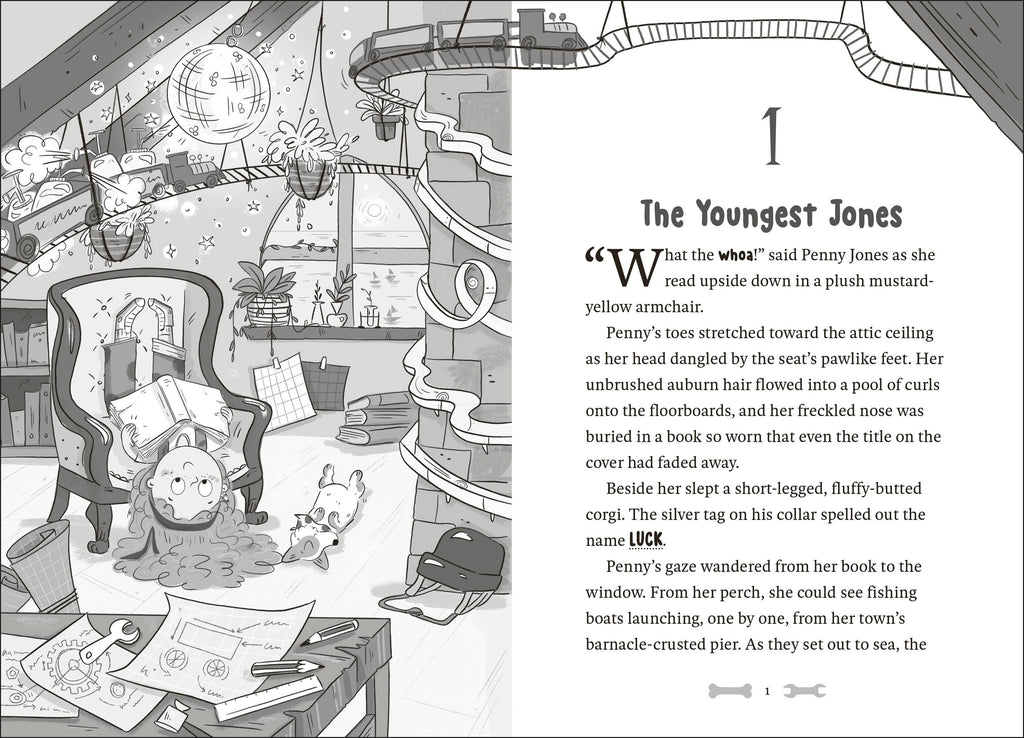 1

The Youngest Jones

"What the whoa!" said Penny Jones as she read upside down in a plush mustard-yellow armchair.

Penny's toes stretched toward the attic ceiling as her head dangled by the seat's pawlike feet. Her unbrushed auburn hair flowed into a pool of curls onto the floorboards, and her freckled nose was buried in a book so worn that even the title on the cover had faded away.

Beside her slept a short-legged, fluffy-butted corgi. The silver tag on his collar spelled out the name LUCK.

Penny's gaze wandered from her book to the window. From her perch, she could see fishing boats launching, one by one, from her town's barnacle-crusted pier. As they set out to sea, the

1